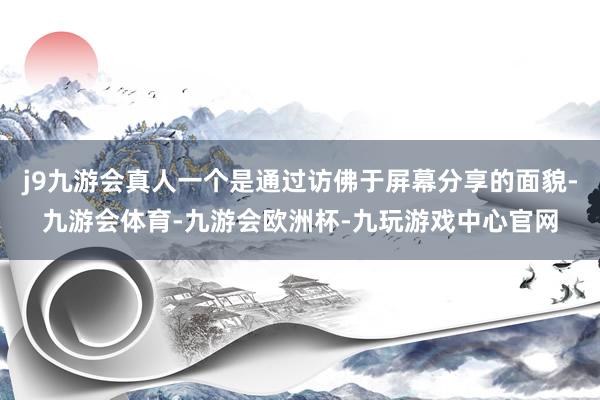 j9九游会真人一个是通过访佛于屏幕分享的面貌-九游会体育-九游会欧洲杯-九玩游戏中心官网